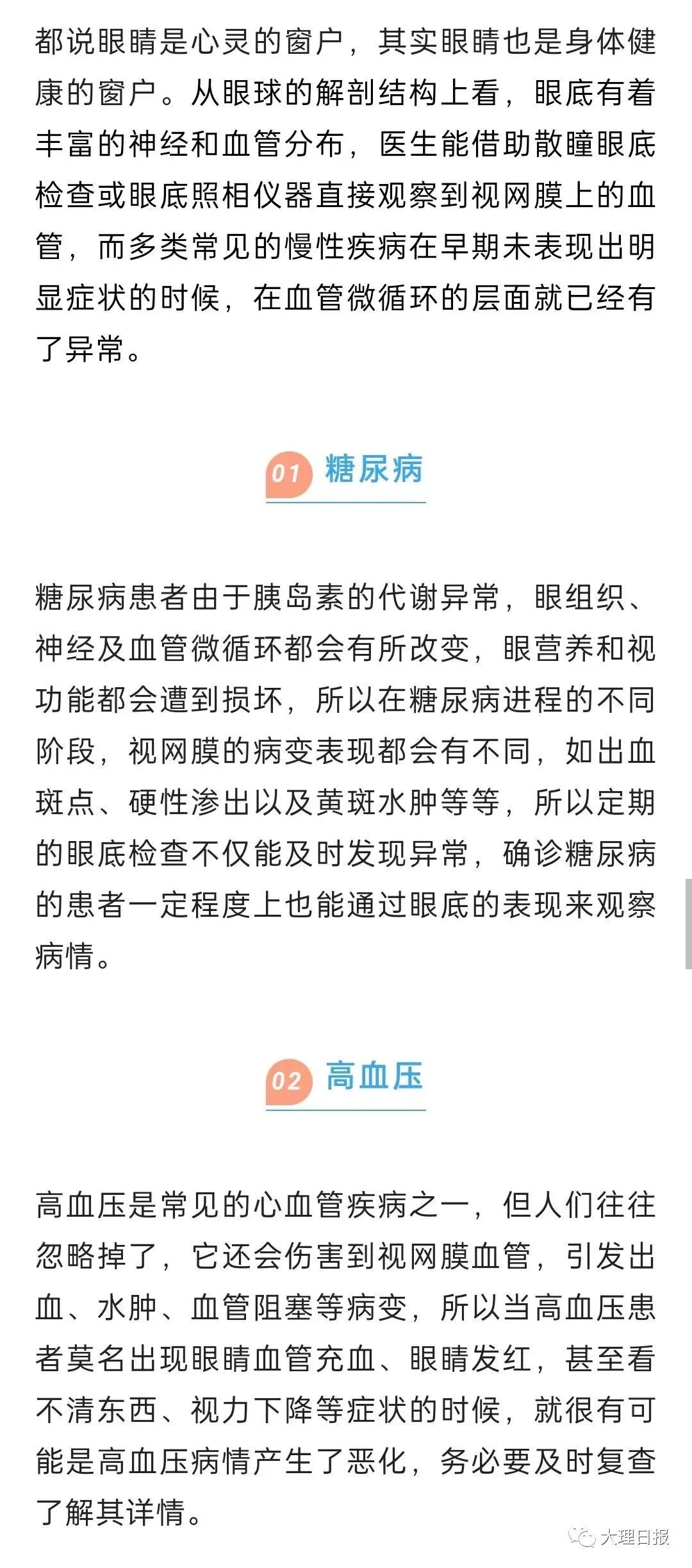 都说眼睛是心灵的窗户，其实眼睛也是身体健康的窗户。从眼球的解剖结构上看，眼底有着丰富的神经和血管分布，医生能借助散瞳眼底检查或眼底照相仪器直接观察到视网膜上的血管，而多类常见的慢性疾病在早期未表现出明显症状的时候，在血管微循环的层面就已经有了异常。

01 糖尿病

糖尿病患者由于胰岛素的代谢异常，眼组织、神经及血管微循环都会有所改变，眼营养和视功能都会遭到损坏，所以在糖尿病进程的不同阶段，视网膜的病变表现都会有不同，如出血斑点、硬性渗出以及黄斑水肿等等，所以定期的眼底检查不仅能及时发现异常，确诊糖尿病的患者一定程度上也能通过眼底的表现来观察病情。

02 高血压

高血压是常见的心血管疾病之一，但人们往往忽略掉了，它还会伤害到视网膜血管，引发出血、水肿、血管阻塞等病变，所以当高血压患者莫名出现眼睛血管充血、眼睛发红，甚至看不清东西、视力下降等症状的时候，就很有可能是高血压病情产生了恶化，务必要及时复查了解其详情。

大理日报